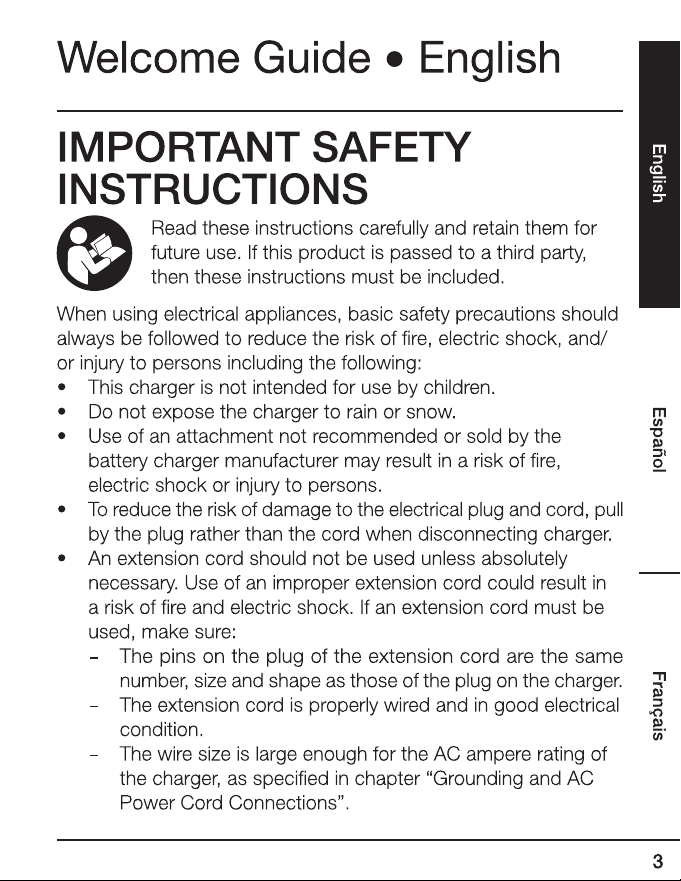 Welcome Guide • English

IMPORTANT SAFETY INSTRUCTIONS

Read these instructions carefully and retain them for future use. If this product is passed to a third party, then these instructions must be included.

When using electrical appliances, basic safety precautions should always be followed to reduce the risk of fire, electric shock, and/or injury to persons including the following:
• This charger is not intended for use by children.
• Do not expose the charger to rain or snow.
• Use of an attachment not recommended or sold by the battery charger manufacturer may result in a risk of fire, electric shock or injury to persons.
• To reduce the risk of damage to the electrical plug and cord, pull by the plug rather than the cord when disconnecting charger.
• An extension cord should not be used unless absolutely necessary. Use of an improper extension cord could result in a risk of fire and electric shock. If an extension cord must be used, make sure:
- The pins on the plug of the extension cord are the same number, size and shape as those of the plug on the charger.
- The extension cord is properly wired and in good electrical condition.
- The wire size is large enough for the AC ampere rating of the charger, as specified in chapter "Grounding and AC Power Cord Connections".

English

Español

Français

3